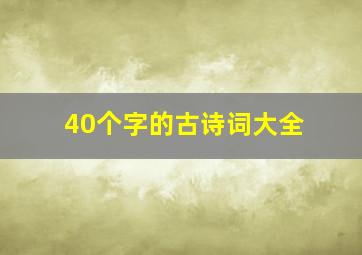 40个字的古诗词大全